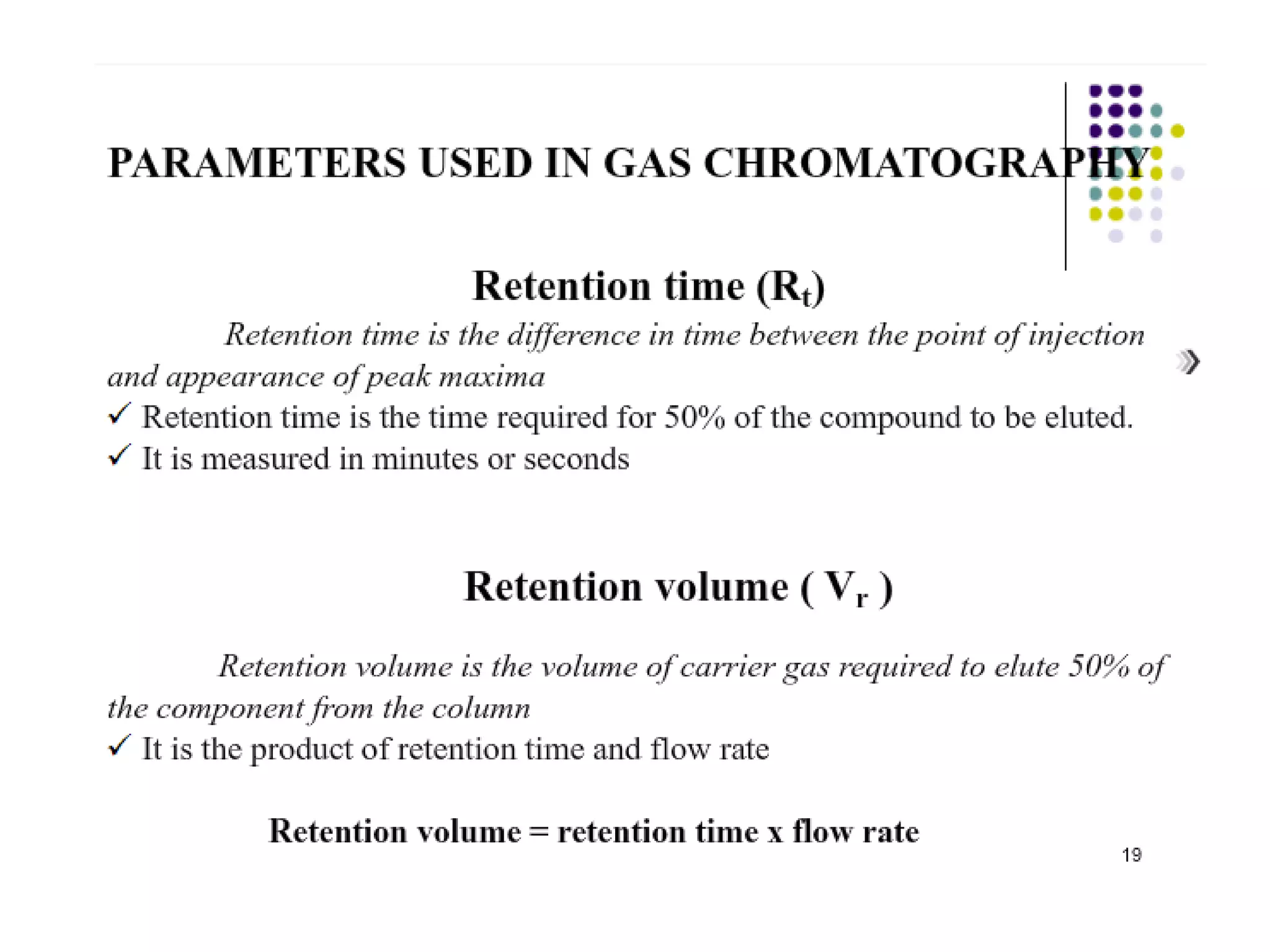 PARAMETERS USED IN GAS CHROMATOGRAPHY

Retention time ($R_t$)

Retention time is the difference in time between the point of injection and appearance of peak maxima

✓ Retention time is the time required for 50% of the compound to be eluted.

✓ It is measured in minutes or seconds

Retention volume ( $V_r$ )

Retention volume is the volume of carrier gas required to elute 50% of the component from the column

✓ It is the product of retention time and flow rate

Retention volume = retention time x flow rate

19